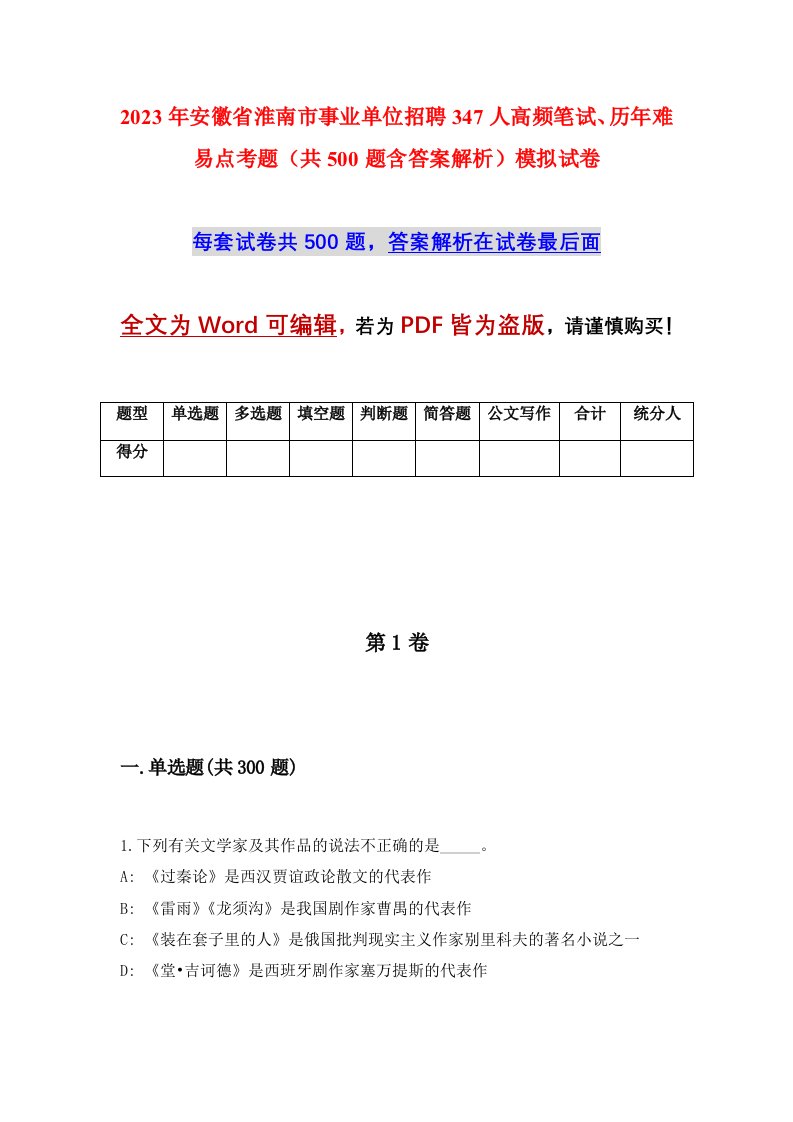 2023年安徽省淮南市事业单位招聘347人高频笔试、历年难易点考题（共500题含答案解析）模拟试卷

每套试卷共500题，答案解析在试卷最后面

全文为Word可编辑，若为PDF皆为盗版，请谨慎购买！

| 题型 | 单选题 | 多选题 | 填空题 | 判断题 | 简答题 | 公文写作 | 合计 | 统分人 |
|---|---|---|---|---|---|---|---|---|
| 得分 | | | | | | | | |

第1卷

一.单选题(共300题)

1.下列有关文学家及其作品的说法不正确的是_____。
A: 《过秦论》是西汉贾谊政论散文的代表作
B: 《雷雨》《龙须沟》是我国剧作家曹禺的代表作
C: 《装在套子里的人》是俄国批判现实主义作家别里科夫的著名小说之一
D: 《堂•吉诃德》是西班牙剧作家塞万提斯的代表作